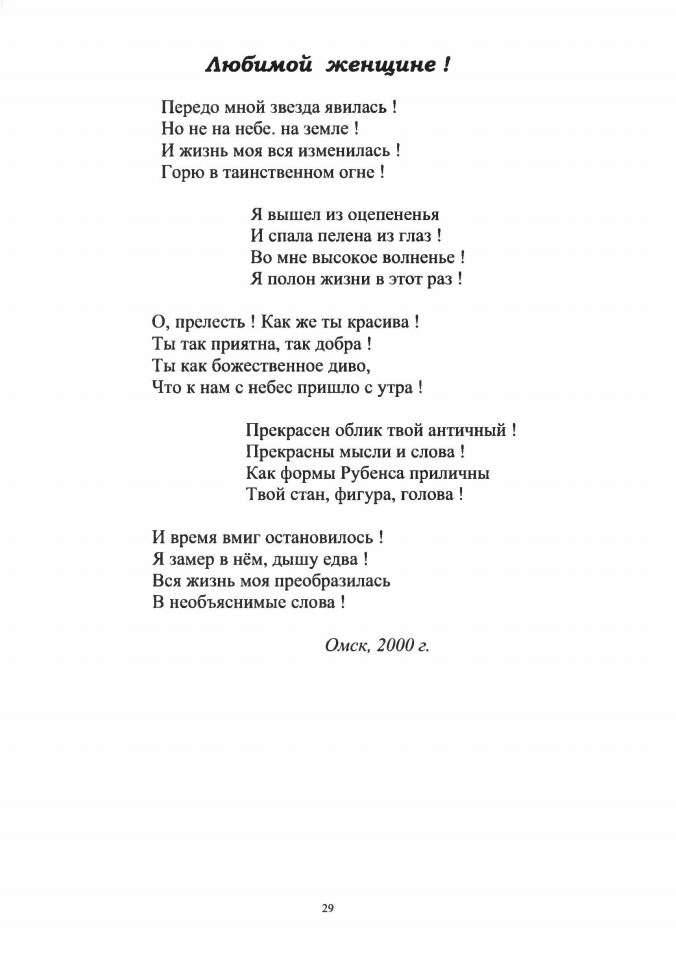 Любимой женщине !

Передо мной звезда явилась !
Но не на небе. на земле !
И жизнь моя вся изменилась !
Горю в таинственном огне !

Я вышел из оцепененья
И спала пелена из глаз !
Во мне высокое волненье !
Я полон жизни в этот раз !

О, прелесть ! Как же ты красива !
Ты так приятна, так добра !
Ты как божественное диво,
Что к нам с небес пришло с утра !

Прекрасен облик твой античный !
Прекрасны мысли и слова !
Как формы Рубенса приличны
Твой стан, фигура, голова !

И время вмиг остановилось !
Я замер в нём, дышу едва !
Вся жизнь моя преобразилась
В необъяснимые слова !

Омск, 2000 г.

29